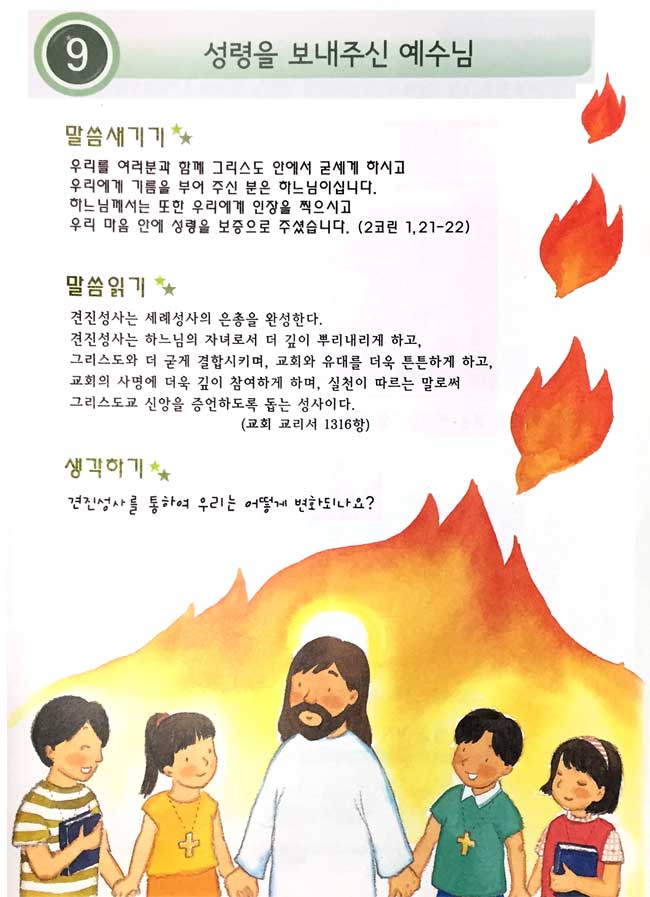 9

성령을 보내주신 예수님

말씀새기기

우리를 여러분과 함께 그리스도 안에서 굳세게 하시고
우리에게 기름을 부어 주신 분은 하느님이십니다.
하느님께서는 또한 우리에게 인장을 찍으시고
우리 마음 안에 성령을 보증으로 주셨습니다. (2코린 1,21-22)

말씀읽기

견진성사는 세례성사의 은총을 완성한다.
견진성사는 하느님의 자녀로서 더 깊이 뿌리내리게 하고,
그리스도와 더 굳게 결합시키며, 교회와 유대를 더욱 튼튼하게 하고,
교회의 사명에 더욱 깊이 참여하게 하며, 실천이 따르는 말로써
그리스도교 신앙을 증언하도록 돕는 성사이다.
(교회 교리서 1316항)

생각하기

견진성사를 통하여 우리는 어떻게 변화되나요?